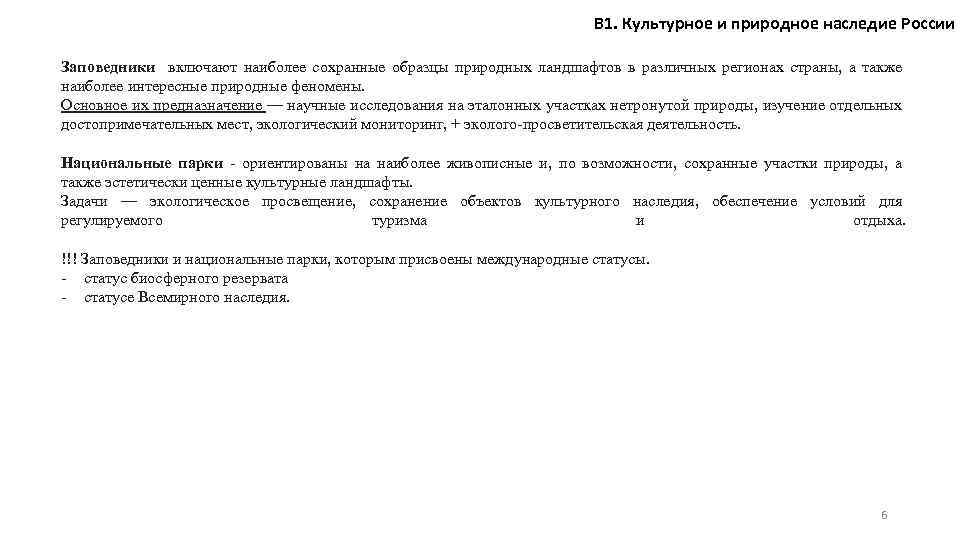 В1. Культурное и природное наследие России

Заповедники включают наиболее сохранные образцы природных ландшафтов в различных регионах страны, а также наиболее интересные природные феномены.
Основное их предназначение — научные исследования на эталонных участках нетронутой природы, изучение отдельных достопримечательных мест, экологический мониторинг, + эколого-просветительская деятельность.

Национальные парки - ориентированы на наиболее живописные и, по возможности, сохранные участки природы, а также эстетически ценные культурные ландшафты.
Задачи — экологическое просвещение, сохранение объектов культурного наследия, обеспечение условий для регулируемого туризма и отдыха.

!!! Заповедники и национальные парки, которым присвоены международные статусы.
- статус биосферного резервата
- статусе Всемирного наследия.

6